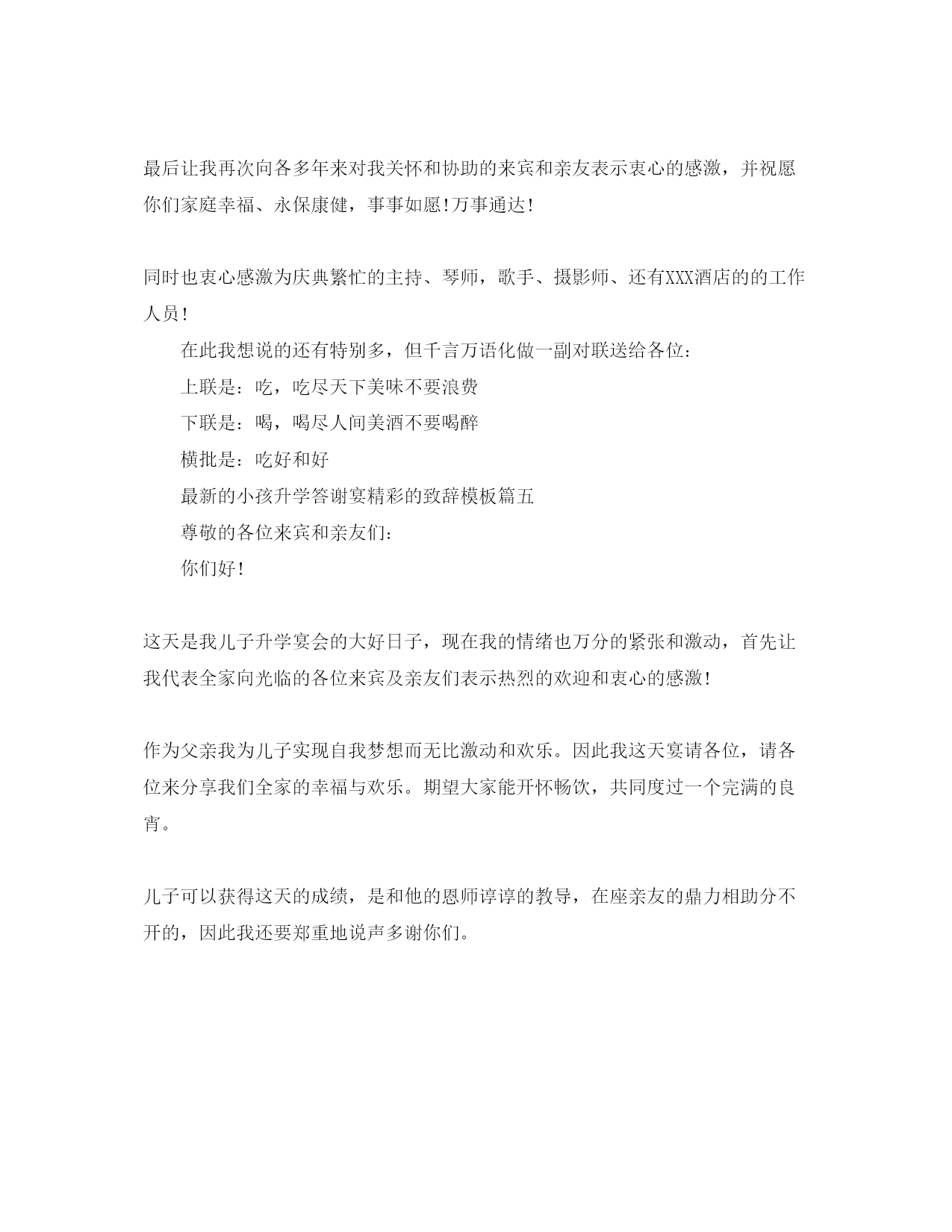 最后让我再次向各多年来对我关怀和协助的来宾和亲友表示衷心的感激，并祝愿你们家庭幸福、永保康健，事事如愿!万事通达!

同时也衷心感激为庆典繁忙的主持、琴师，歌手、摄影师、还有XXX酒店的的工作人员!

在此我想说的还有特别多，但千言万语化做一副对联送给各位:

上联是：吃，吃尽天下美味不要浪费

下联是：喝，喝尽人间美酒不要喝醉

横批是：吃好和好

最新的小孩升学答谢宴精彩的致辞模板篇五

尊敬的各位来宾和亲友们:

你们好!

这天是我儿子升学宴会的大好日子，现在我的情绪也万分的紧张和激动，首先让我代表全家向光临的各位来宾及亲友们表示热烈的欢迎和衷心的感激!

作为父亲我为儿子实现自我梦想而无比激动和欢乐。因此我这天宴请各位，请各位来分享我们全家的幸福与欢乐。期望大家能开怀畅饮，共同度过一个完满的良宵。

儿子可以获得这天的成绩，是和他的恩师谆谆的教导，在座亲友的鼎力相助分不开的，因此我还要郑重地说声多谢你们。